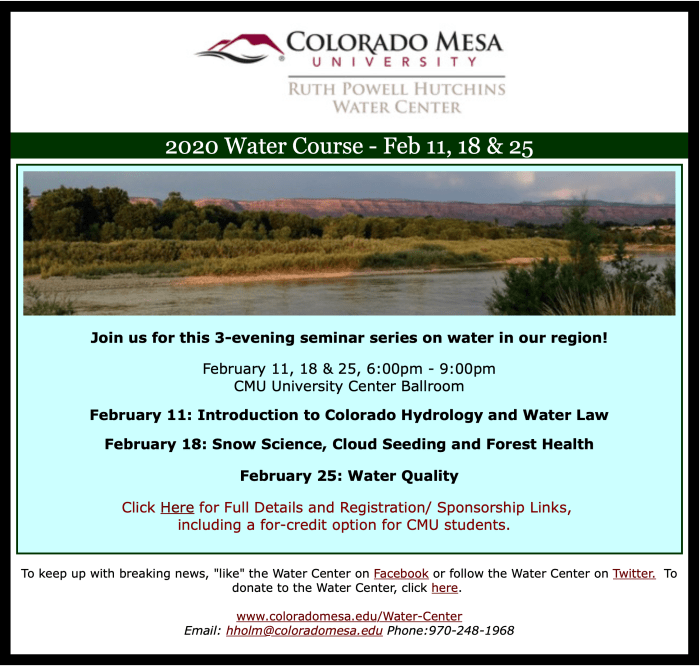 COLORADO MESA
UNIVERSITY

RUTH POWELL HUTCHINS
WATER CENTER

2020 Water Course - Feb 11, 18 & 25

Join us for this 3-evening seminar series on water in our region!

February 11, 18 & 25, 6:00pm - 9:00pm
CMU University Center Ballroom

February 11: Introduction to Colorado Hydrology and Water Law

February 18: Snow Science, Cloud Seeding and Forest Health

February 25: Water Quality

Click Here for Full Details and Registration/ Sponsorship Links, including a for-credit option for CMU students.

To keep up with breaking news, "like" the Water Center on Facebook or follow the Water Center on Twitter. To donate to the Water Center, click here.

www.coloradomesa.edu/Water-Center
Email: hholm@coloradomesa.edu Phone:970-248-1968